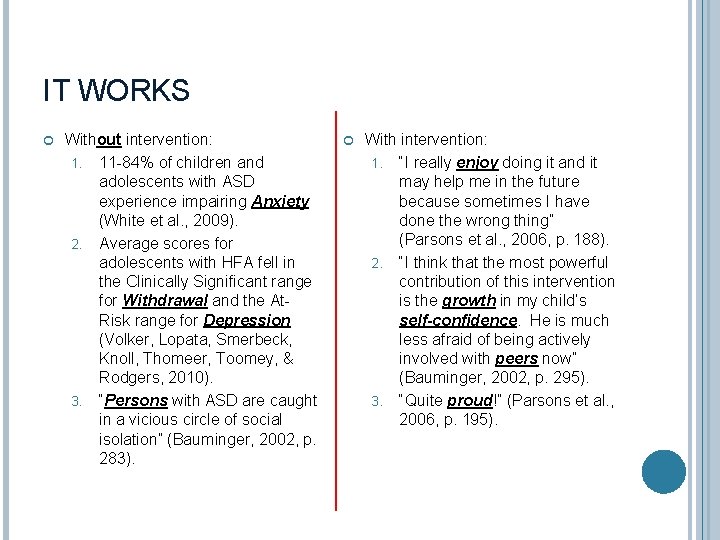 IT WORKS

Without intervention:

1. 11-84% of children and adolescents with ASD experience impairing Anxiety (White et al., 2009).
2. Average scores for adolescents with HFA fell in the Clinically Significant range for Withdrawal and the At-Risk range for Depression (Volker, Lopata, Smerbeck, Knoll, Thomeer, Toomey, & Rodgers, 2010).
3. "Persons with ASD are caught in a vicious circle of social isolation" (Bauminger, 2002, p. 283).

With intervention:

1. "I really enjoy doing it and it may help me in the future because sometimes I have done the wrong thing" (Parsons et al., 2006, p. 188).
2. "I think that the most powerful contribution of this intervention is the growth in my child's self-confidence. He is much less afraid of being actively involved with peers now" (Bauminger, 2002, p. 295).
3. "Quite proud!" (Parsons et al., 2006, p. 195).